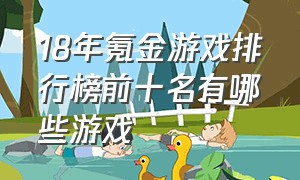 18年氪金游戏排行榜前十名有哪些游戏